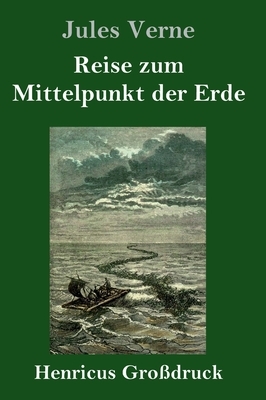 Jules Verne

Reise zum
Mittelpunkt der Erde

Henricus Großdruck